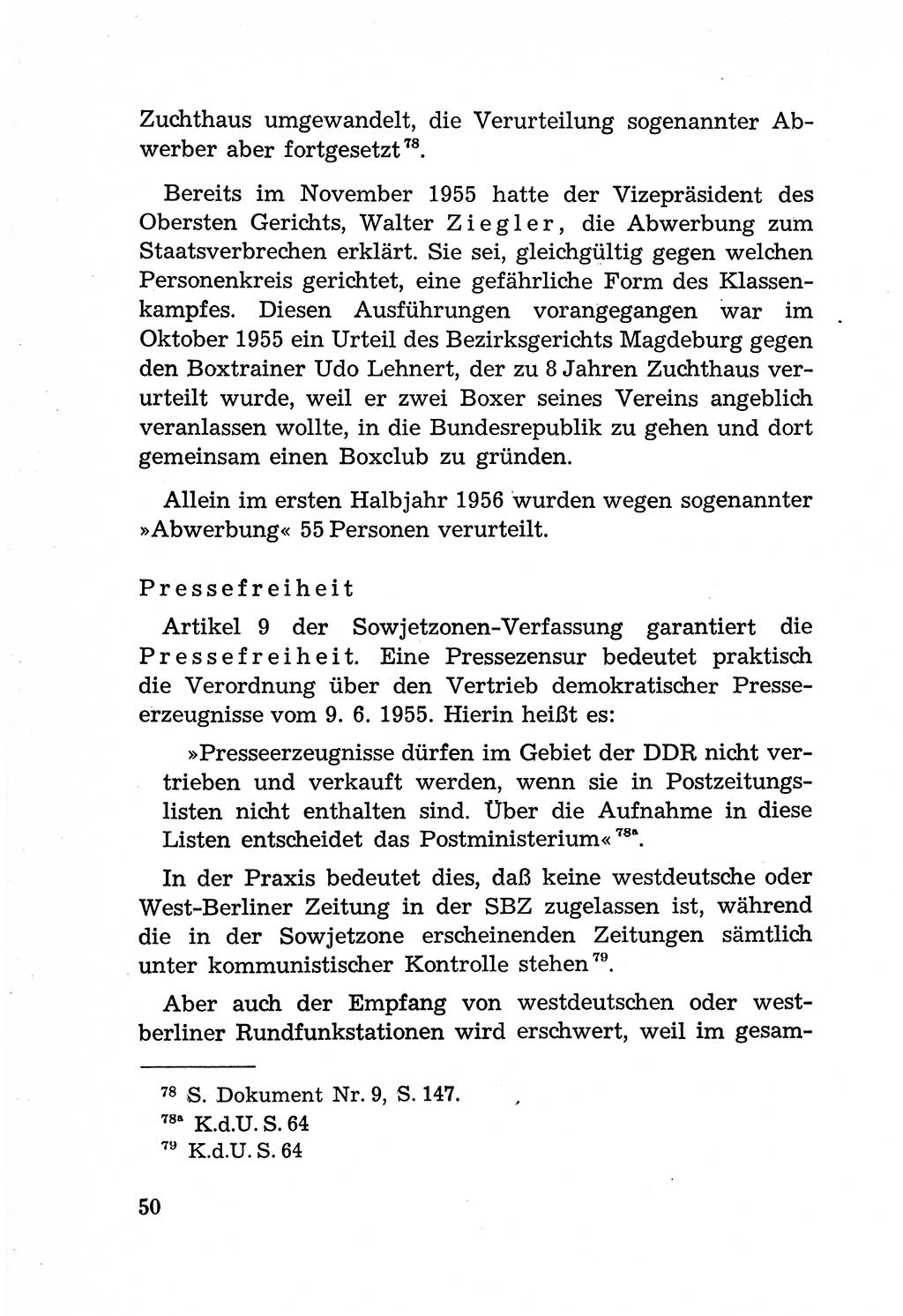 Zuchthaus umgewandelt, die Verurteilung sogenannter Abwerber aber fortgesetzt $^{78}$.

Bereits im November 1955 hatte der Vizepräsident des Obersten Gerichts, Walter Ziegler, die Abwerbung zum Staatsverbrechen erklärt. Sie sei, gleichgültig gegen welchen Personenkreis gerichtet, eine gefährliche Form des Klassenkampfes. Diesen Ausführungen vorangegangen war im Oktober 1955 ein Urteil des Bezirksgerichts Magdeburg gegen den Boxtrainer Udo Lehnert, der zu 8 Jahren Zuchthaus verurteilt wurde, weil er zwei Boxer seines Vereins angeblich veranlassen wollte, in die Bundesrepublik zu gehen und dort gemeinsam einen Boxclub zu gründen.

Allein im ersten Halbjahr 1956 wurden wegen sogenannter »Abwerbung« 55 Personen verurteilt.

Pressefreiheit

Artikel 9 der Sowjetzonen-Verfassung garantiert die Pressefreiheit. Eine Pressezensur bedeutet praktisch die Verordnung über den Vertrieb demokratischer Presseerzeugnisse vom 9. 6. 1955. Hierin heißt es:

»Presseerzeugnisse dürfen im Gebiet der DDR nicht vertrieben und verkauft werden, wenn sie in Postzeitungslisten nicht enthalten sind. Über die Aufnahme in diese Listen entscheidet das Postministerium« $^{78a}$.

In der Praxis bedeutet dies, daß keine westdeutsche oder West-Berliner Zeitung in der SBZ zugelassen ist, während die in der Sowjetzone erscheinenden Zeitungen sämtlich unter kommunistischer Kontrolle stehen $^{79}$.

Aber auch der Empfang von westdeutschen oder westberliner Rundfunkstationen wird erschwert, weil im gesam-

$^{78}$ S. Dokument Nr. 9, S. 147.
$^{78a}$ K.d.U. S. 64
$^{79}$ K.d.U. S. 64

50